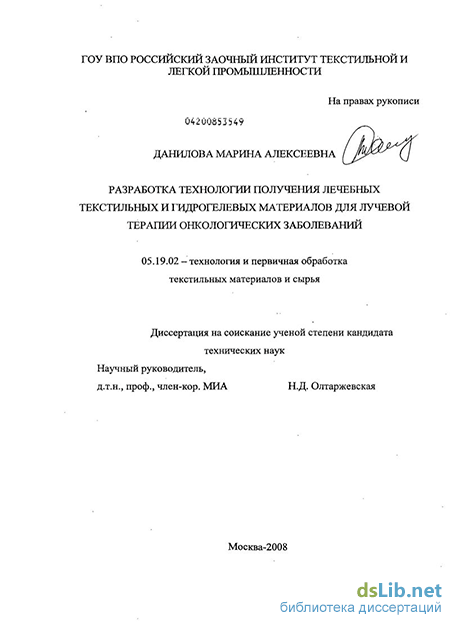 ГОУ ВПО РОССИЙСКИЙ ЗАОЧНЫЙ ИНСТИТУТ ТЕКСТИЛЬНОЙ И ЛЕГКОЙ ПРОМЫШЛЕННОСТИ

На правах рукописи

04200853549

ДАНИЛОВА МАРИНА АЛЕКСЕЕВНА

РАЗРАБОТКА ТЕХНОЛОГИИ ПОЛУЧЕНИЯ ЛЕЧЕБНЫХ ТЕКСТИЛЬНЫХ И ГИДРОГЕЛЕВЫХ МАТЕРИАЛОВ ДЛЯ ЛУЧЕВОЙ ТЕРАПИИ ОНКОЛОГИЧЕСКИХ ЗАБОЛЕВАНИЙ

05.19.02 – технология и первичная обработка текстильных материалов и сырья

Диссертация на соискание ученой степени кандидата технических наук

Научный руководитель,
д.т.н., проф., член-кор. МИА Н.Д. Олтаржевская

Москва-2008

dsLib.net
библиотека диссертаций